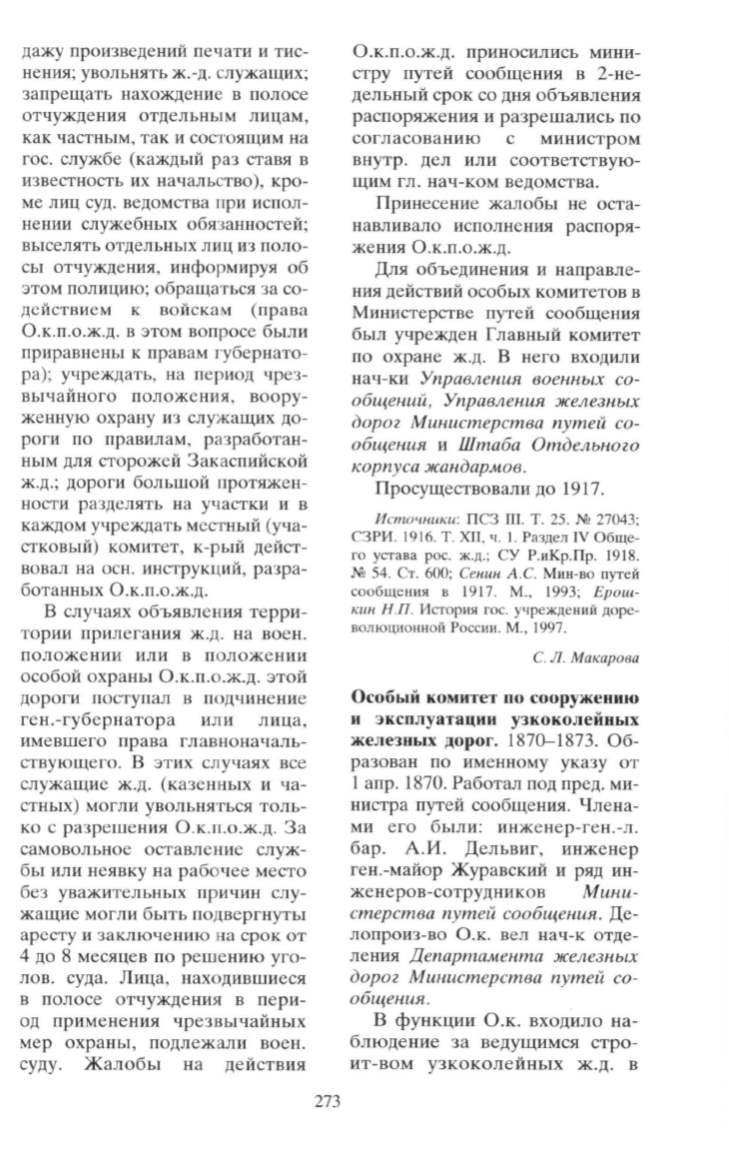 дажу произведений печати и тиснения; увольнять ж.-д. служащих; запрещать нахождение в полосе отчуждения отдельным лицам, как частным, так и состоящим на гос. службе (каждый раз ставя в известность их начальство), кроме лиц суд. ведомства при исполнении служебных обязанностей; выселять отдельных лиц из полосы отчуждения, информируя об этом полицию; обращаться за содействием к войскам (права О.к.п.о.ж.д. в этом вопросе были приравнены к правам губернатора); учреждать, на период чрезвычайного положения, вооруженную охрану из служащих дороги по правилам, разработанным для сторожей Закаспийской ж.д.; дороги большой протяженности разделять на участки и в каждом учреждать местный (участковый) комитет, к-рый действовал на осн. инструкций, разработанных О.к.п.о.ж.д.

В случаях объявления территории прилегания ж.д. на воен. положении или в положении особой охраны О.к.п.о.ж.д. этой дороги поступал в подчинение ген.-губернатора или лица, имевшего права главноначальствующего. В этих случаях все служащие ж.д. (казенных и частных) могли увольняться только с разрешения О.к.п.о.ж.д. За самовольное оставление службы или неявку на рабочее место без уважительных причин служащие могли быть подвергнуты аресту и заключению на срок от 4 до 8 месяцев по решению уголов. суда. Лица, находившиеся в полосе отчуждения в период применения чрезвычайных мер охраны, подлежали воен. суду. Жалобы на действия О.к.п.о.ж.д. приносились министру путей сообщения в 2-недельный срок со дня объявления распоряжения и разрешались по согласованию с министром внутр. дел или соответствующим гл. нач-ком ведомства.

Принесение жалобы не останавливало исполнения распоряжения О.к.п.о.ж.д.

Для объединения и направления действий особых комитетов в Министерстве путей сообщения был учрежден Главный комитет по охране ж.д. В него входили нач-ки Управления военных сообщений, Управления железных дорог Министерства путей сообщения и Штаба Отдельного корпуса жандармов.

Просуществовали до 1917.

Источники: ПСЗ III. Т. 25. № 27043; СЗРИ. 1916. Т. XII, ч. 1. Раздел IV Общего устава рос. ж.д.; СУ Р.иКр.Пр. 1918. № 54. Ст. 600; Сенин А.С. Мин-во путей сообщения в 1917. М., 1993; Ерошкин Н.П. История гос. учреждений дореволюционной России. М., 1997.

С. Л. Макарова

Особый комитет по сооружению и эксплуатации узкоколейных железных дорог. 1870–1873. Образован по именному указу от 1 апр. 1870. Работал под пред. министра путей сообщения. Членами его были: инженер-ген.-л. бар. А.И. Дельвиг, инженер ген.-майор Журавский и ряд инженеров-сотрудников Министерства путей сообщения. Делопроиз-во О.к. вел нач-к отделения Департамента железных дорог Министерства путей сообщения.

В функции О.к. входило наблюдение за ведущимся строит-вом узкоколейных ж.д. в

273